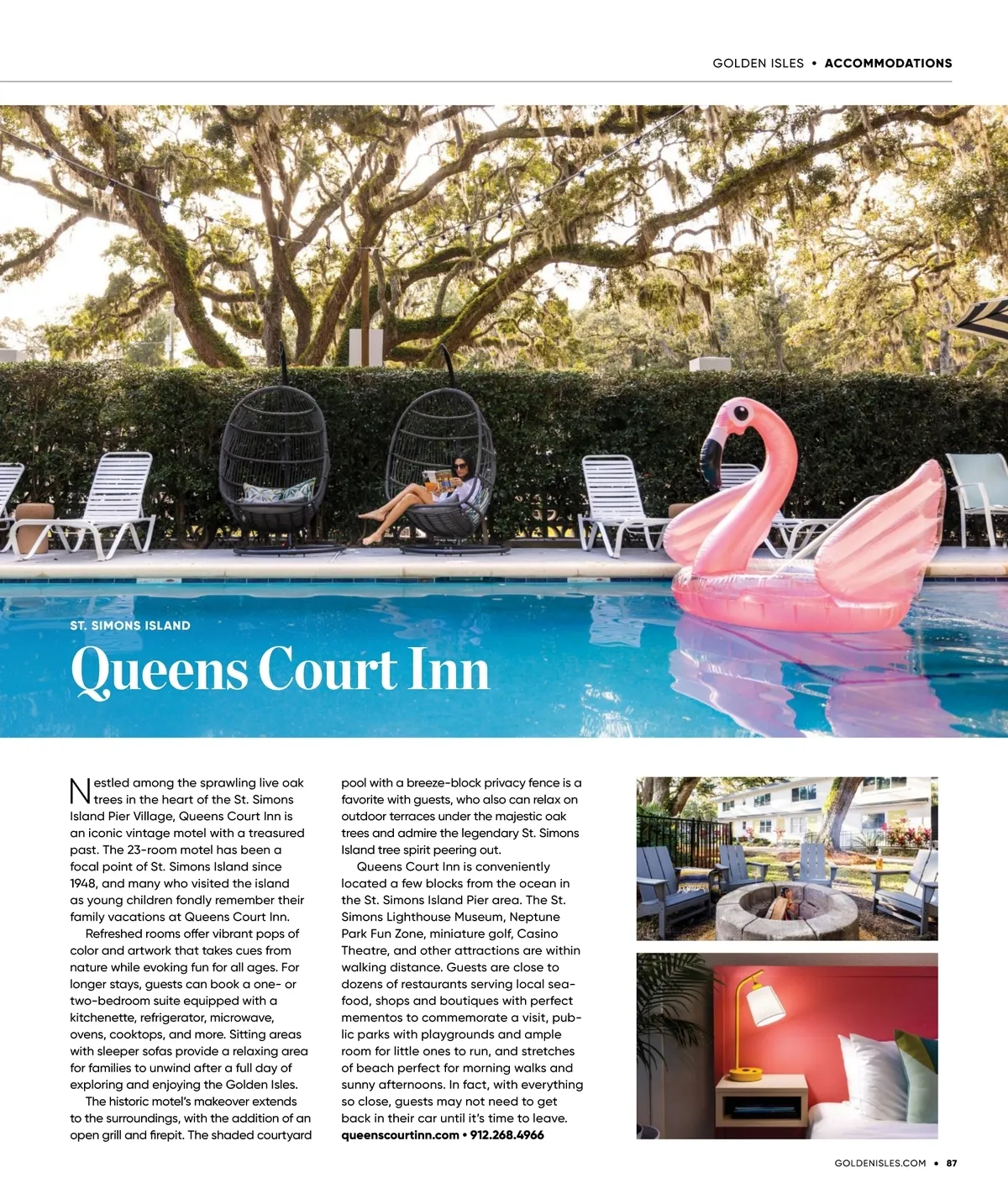 GOLDEN ISLES • ACCOMMODATIONS

ST. SIMONS ISLAND

Queens Court Inn

Nestled among the sprawling live oak trees in the heart of the St. Simons Island Pier Village, Queens Court Inn is an iconic vintage motel with a treasured past. The 23-room motel has been a focal point of St. Simons Island since 1948, and many who visited the island as young children fondly remember their family vacations at Queens Court Inn.

Refreshed rooms offer vibrant pops of color and artwork that takes cues from nature while evoking fun for all ages. For longer stays, guests can book a one- or two-bedroom suite equipped with a kitchenette, refrigerator, microwave, ovens, cooktops, and more. Sitting areas with sleeper sofas provide a relaxing area for families to unwind after a full day of exploring and enjoying the Golden Isles.

The historic motel's makeover extends to the surroundings, with the addition of an open grill and firepit. The shaded courtyard pool with a breeze-block privacy fence is a favorite with guests, who also can relax on outdoor terraces under the majestic oak trees and admire the legendary St. Simons Island tree spirit peering out.

Queens Court Inn is conveniently located a few blocks from the ocean in the St. Simons Island Pier area. The St. Simons Lighthouse Museum, Neptune Park Fun Zone, miniature golf, Casino Theatre, and other attractions are within walking distance. Guests are close to dozens of restaurants serving local seafood, shops and boutiques with perfect mementos to commemorate a visit, public parks with playgrounds and ample room for little ones to run, and stretches of beach perfect for morning walks and sunny afternoons. In fact, with everything so close, guests may not need to get back in their car until it's time to leave.
queenscourtinn.com • 912.268.4966

GOLDENISLES.COM • 87